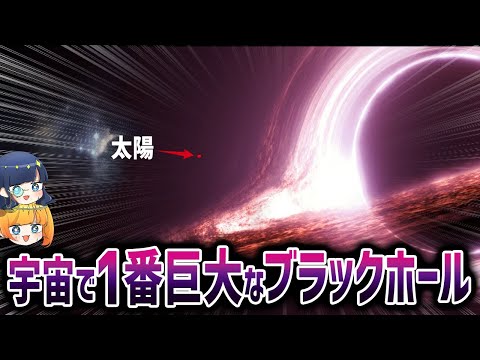 太陽

宇宙で1番巨大なブラックホール